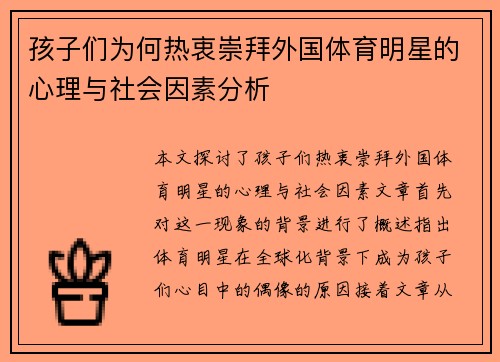 孩子们为何热衷崇拜外国体育明星的心理与社会因素分析

本文探讨了孩子们热衷崇拜外国体育明星的心理与社会因素文章首先对这一现象的背景进行了概述指出体育明星在全球化背景下成为孩子们心目中的偶像的原因接着文章从